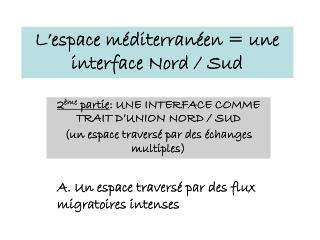 L'espace méditerranéen = une interface Nord / Sud

2ème partie: UNE INTERFACE COMME TRAIT D'UNION NORD / SUD
(un espace traversé par des échanges multiples)

A. Un espace traversé par des flux migratoires intenses